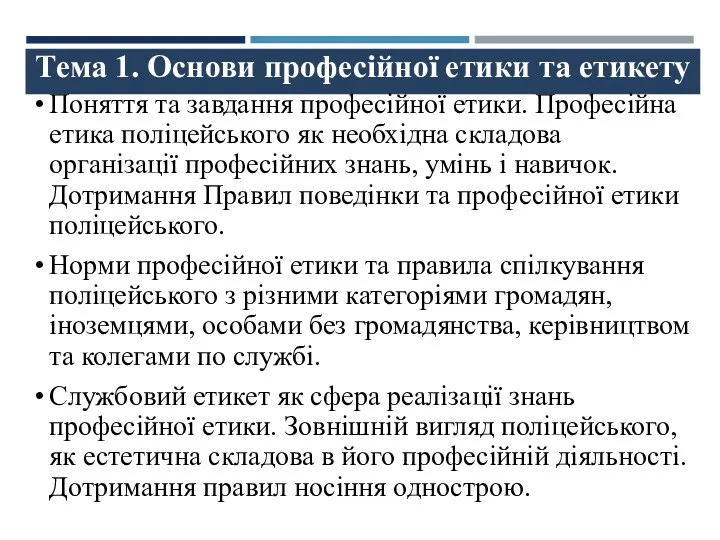 Тема 1. Основи професійної етики та етикету

• Поняття та завдання професійної етики. Професійна етика поліцейського як необхідна складова організації професійних знань, умінь і навичок. Дотримання Правил поведінки та професійної етики поліцейського.

• Норми професійної етики та правила спілкування поліцейського з різними категоріями громадян, іноземцями, особами без громадянства, керівництвом та колегами по службі.

• Службовий етикет як сфера реалізації знань професійної етики. Зовнішній вигляд поліцейського, як естетична складова в його професійній діяльності. Дотримання правил носіння однострою.